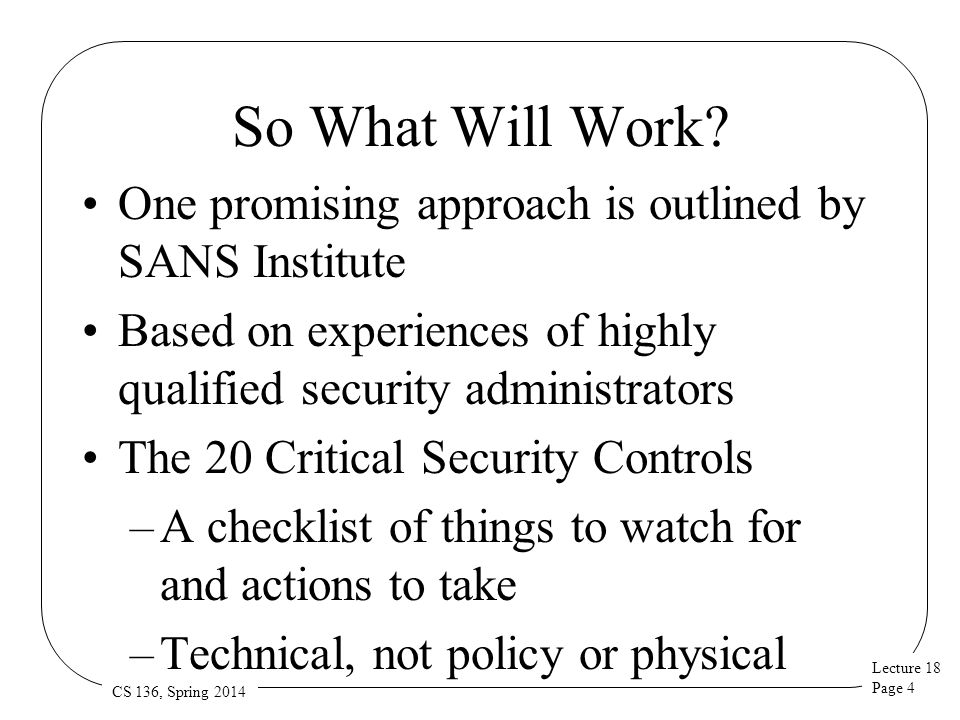 So What Will Work?

• One promising approach is outlined by SANS Institute

• Based on experiences of highly qualified security administrators

• The 20 Critical Security Controls

– A checklist of things to watch for and actions to take

– Technical, not policy or physical

CS 136, Spring 2014

Lecture 18
Page 4